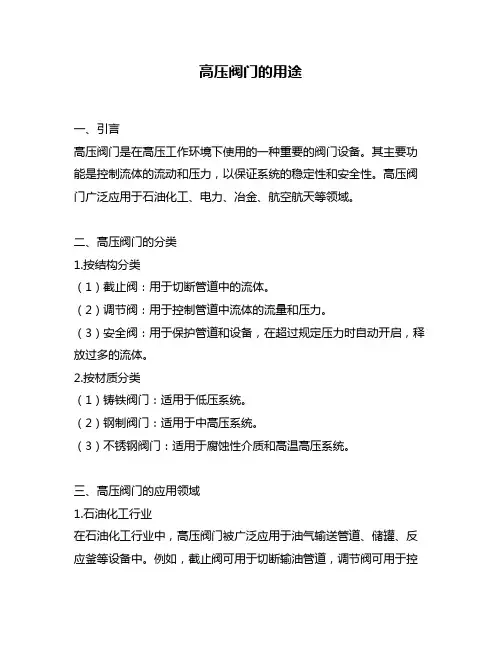 高压阀门的用途

一、引言

高压阀门是在高压工作环境下使用的一种重要的阀门设备。其主要功能是控制流体的流动和压力，以保证系统的稳定性和安全性。高压阀门广泛应用于石油化工、电力、冶金、航空航天等领域。

二、高压阀门的分类

1.按结构分类

（1）截止阀：用于切断管道中的流体。

（2）调节阀：用于控制管道中流体的流量和压力。

（3）安全阀：用于保护管道和设备，在超过规定压力时自动开启，释放过多的流体。

2.按材质分类

（1）铸铁阀门：适用于低压系统。

（2）钢制阀门：适用于中高压系统。

（3）不锈钢阀门：适用于腐蚀性介质和高温高压系统。

三、高压阀门的应用领域

1.石油化工行业

在石油化工行业中，高压阀门被广泛应用于油气输送管道、储罐、反应釜等设备中。例如，截止阀可用于切断输油管道，调节阀可用于控